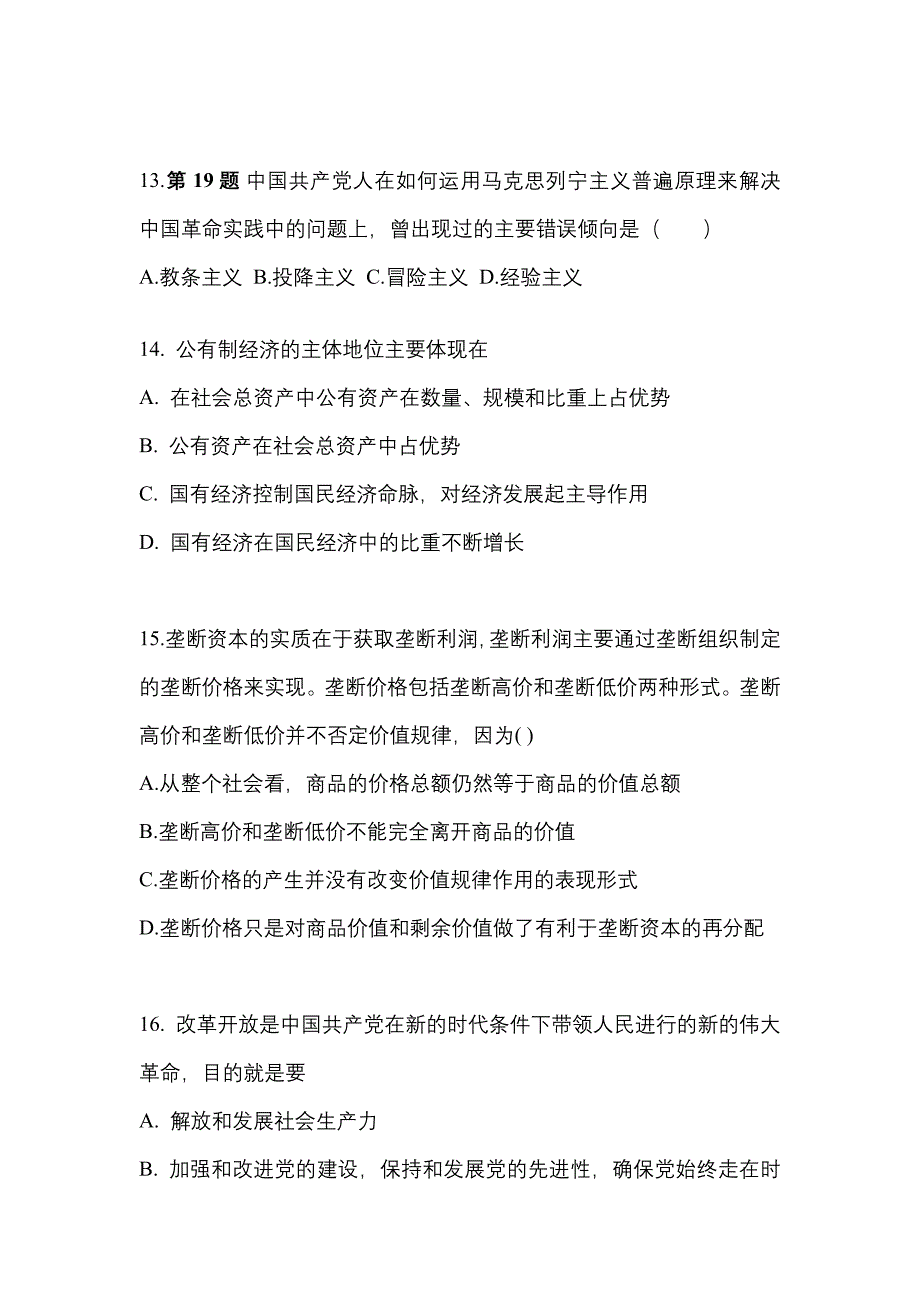 13.第 19 题 中国共产党人在如何运用马克思列宁主义普遍原理来解决中国革命实践中的问题上，曾出现过的主要错误倾向是（　　）

A.教条主义 B.投降主义 C.冒险主义 D.经验主义

14. 公有制经济的主体地位主要体现在

A. 在社会总资产中公有资产在数量、规模和比重上占优势

B. 公有资产在社会总资产中占优势

C. 国有经济控制国民经济命脉，对经济发展起主导作用

D. 国有经济在国民经济中的比重不断增长

15.垄断资本的实质在于获取垄断利润,垄断利润主要通过垄断组织制定的垄断价格来实现。垄断价格包括垄断高价和垄断低价两种形式。垄断高价和垄断低价并不否定价值规律，因为( )

A.从整个社会看，商品的价格总额仍然等于商品的价值总额

B.垄断高价和垄断低价不能完全离开商品的价值

C.垄断价格的产生并没有改变价值规律作用的表现形式

D.垄断价格只是对商品价值和剩余价值做了有利于垄断资本的再分配

16. 改革开放是中国共产党在新的时代条件下带领人民进行的新的伟大革命，目的就是要

A. 解放和发展社会生产力

B. 加强和改进党的建设，保持和发展党的先进性，确保党始终走在时